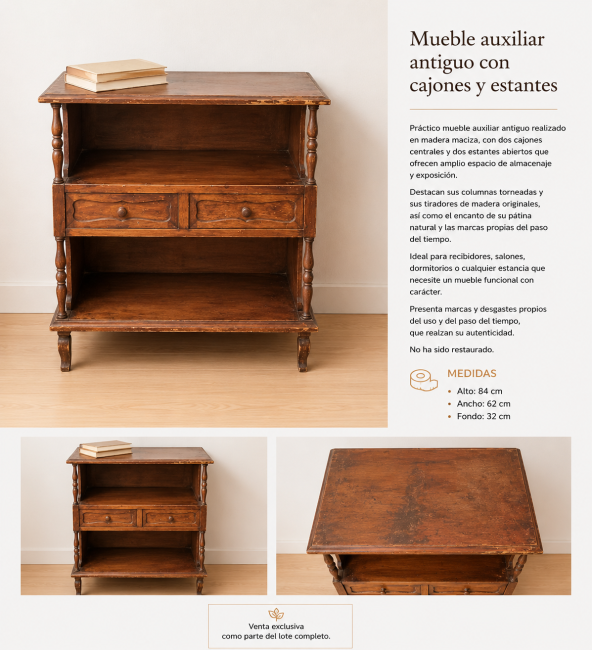 Mueble auxiliar antiguo con cajones y estantes

Práctico mueble auxiliar antiguo realizado en madera maciza, con dos cajones centrales y dos estantes abiertos que ofrecen amplio espacio de almacenaje y exposición.

Destacan sus columnas torneadas y sus tiradores de madera originales, así como el encanto de su pátina natural y las marcas propías del paso del tiempo.

Ideal para recibidores, salones, dormitorios o cualquier estancia que necesite un mueble funcional con carácter.

Presenta marcas y desgastes propios del uso y del paso del tiempo, que realzan su autenticidad.

No ha sido restaurado.

MEDIDAS

• Alto: 84 cm
• Ancho: 62 cm
• Fondo: 32 cm

Venta exclusiva
como parte del lote completo.